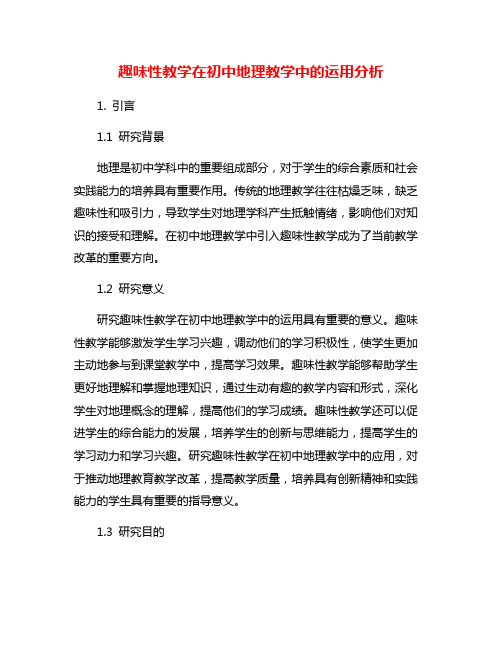 趣味性教学在初中地理教学中的运用分析

1. 引言

1.1 研究背景

地理是初中学科中的重要组成部分，对于学生的综合素质和社会实践能力的培养具有重要作用。传统的地理教学往往枯燥乏味，缺乏趣味性和吸引力，导致学生对地理学科产生抵触情绪，影响他们对知识的接受和理解。在初中地理教学中引入趣味性教学成为了当前教学改革的重要方向。

1.2 研究意义

研究趣味性教学在初中地理教学中的运用具有重要的意义。趣味性教学能够激发学生学习兴趣，调动他们的学习积极性，使学生更加主动地参与到课堂教学中，提高学习效果。趣味性教学能够帮助学生更好地理解和掌握地理知识，通过生动有趣的教学内容和形式，深化学生对地理概念的理解，提高他们的学习成绩。趣味性教学还可以促进学生的综合能力的发展，培养学生的创新与思维能力，提高学生的学习动力和学习兴趣。研究趣味性教学在初中地理教学中的应用，对于推动地理教育教学改革，提高教学质量，培养具有创新精神和实践能力的学生具有重要的指导意义。

1.3 研究目的